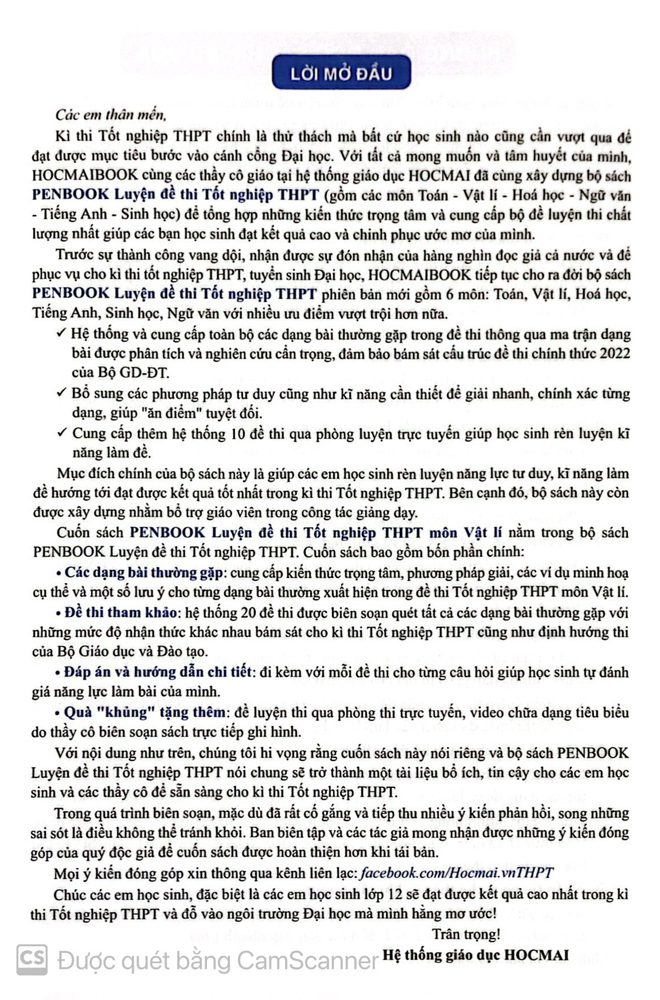 LỜI MỞ ĐẦU

Các em thân mến,

Kì thi Tốt nghiệp THPT chính là thử thách mà bất cứ học sinh nào cũng cần vượt qua để đạt được mục tiêu bước vào cánh cổng Đại học. Với tất cả mong muốn và tâm huyết của mình, HOCMAIBOOK cùng các thầy cô giáo tại hệ thống giáo dục HOCMAI đã cùng xây dựng bộ sách PENBOOK Luyện đề thi Tốt nghiệp THPT (gồm các môn Toán - Vật lí - Hoá học - Ngữ văn - Tiếng Anh - Sinh học) để tổng hợp những kiến thức trọng tâm và cung cấp bộ đề luyện thi chất lượng nhất giúp các bạn học sinh đạt kết quả cao và chinh phục ước mơ của mình.

Trước sự thành công vang dội, nhận được sự đón nhận của hàng nghìn độc giả cả nước và để phục vụ cho kì thi tốt nghiệp THPT, tuyển sinh Đại học, HOCMAIBOOK tiếp tục cho ra đời bộ sách PENBOOK Luyện đề thi Tốt nghiệp THPT phiên bản mới gồm 6 môn: Toán, Vật lí, Hoá học, Tiếng Anh, Sinh học, Ngữ văn với nhiều ưu điểm vượt trội hơn nữa.

✓ Hệ thống và cung cấp toàn bộ các dạng bài thường gặp trong đề thi thông qua ma trận dạng bài được phân tích và nghiên cứu cẩn trọng, đảm bảo bám sát cấu trúc đề thi chính thức 2022 của Bộ GD-ĐT.

✓ Bổ sung các phương pháp tư duy cũng như kĩ năng cần thiết để giải nhanh, chính xác từng dạng, giúp "ăn điểm" tuyệt đối.

✓ Cung cấp thêm hệ thống 10 đề thi qua phòng luyện trực tuyến giúp học sinh rèn luyện kĩ năng làm đề.

Mục đích chính của bộ sách này là giúp các em học sinh rèn luyện năng lực tư duy, kĩ năng làm đề hướng tới đạt được kết quả tốt nhất trong kì thi Tốt nghiệp THPT. Bên cạnh đó, bộ sách này còn được xây dựng nhằm bổ trợ giáo viên trong công tác giảng dạy.

Cuốn sách PENBOOK Luyện đề thi Tốt nghiệp THPT môn Vật lí nằm trong bộ sách PENBOOK Luyện đề thi Tốt nghiệp THPT. Cuốn sách bao gồm bốn phần chính:

• Các dạng bài thường gặp: cung cấp kiến thức trọng tâm, phương pháp giải, các ví dụ minh hoạ cụ thể và một số lưu ý cho từng dạng bài thường xuất hiện trong đề thi Tốt nghiệp THPT môn Vật lí.

• Đề thi tham khảo: hệ thống 20 đề thi được biên soạn quét tất cả các dạng bài thường gặp với những mức độ nhận thức khác nhau bám sát cho kì thi Tốt nghiệp THPT cũng như định hướng thi của Bộ Giáo dục và Đào tạo.

• Đáp án và hướng dẫn chi tiết: đi kèm với mỗi đề thi cho từng câu hỏi giúp học sinh tự đánh giá năng lực làm bài của mình.

• Quà "khủng" tặng thêm: đề luyện thi qua phòng thi trực tuyến, video chữa dạng tiêu biểu do thầy cô biên soạn sách trực tiếp ghi hình.

Với nội dung như trên, chúng tôi hi vọng rằng cuốn sách này nói riêng và bộ sách PENBOOK Luyện đề thi Tốt nghiệp THPT nói chung sẽ trở thành một tài liệu bổ ích, tin cậy cho các em học sinh và các thầy cô để sẵn sàng cho kì thi Tốt nghiệp THPT.

Trong quá trình biên soạn, mặc dù đã rất cố gắng và tiếp thu nhiều ý kiến phản hồi, song những sai sót là điều không thể tránh khỏi. Ban biên tập và các tác giả mong nhận được những ý kiến đóng góp của quý độc giả để cuốn sách được hoàn thiện hơn khi tái bản.

Mọi ý kiến đóng góp xin thông qua kênh liên lạc: facebook.com/Hocmai.vnTHPT

Chúc các em học sinh, đặc biệt là các em học sinh lớp 12 sẽ đạt được kết quả cao nhất trong kì thi Tốt nghiệp THPT và đỗ vào ngôi trường Đại học mà mình hằng mơ ước!

Trân trọng!
Hệ thống giáo dục HOCMAI

CS Được quét bằng CamScanner